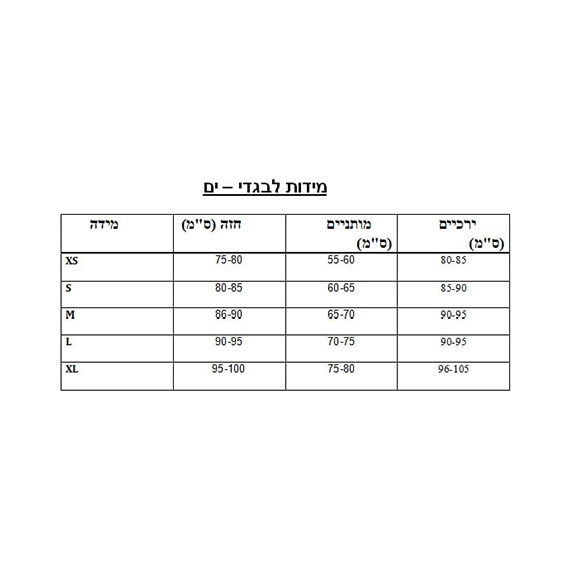 מידות לבגדי – ים

| מידה | חזה (ס"מ) | מותניים (ס"מ) | ירכיים (ס"מ) |
|---|---|---|---|
| XS | 75-80 | 55-60 | 80-85 |
| S | 80-85 | 60-65 | 85-90 |
| M | 86-90 | 65-70 | 90-95 |
| L | 90-95 | 70-75 | 90-95 |
| XL | 95-100 | 75-80 | 96-105 |